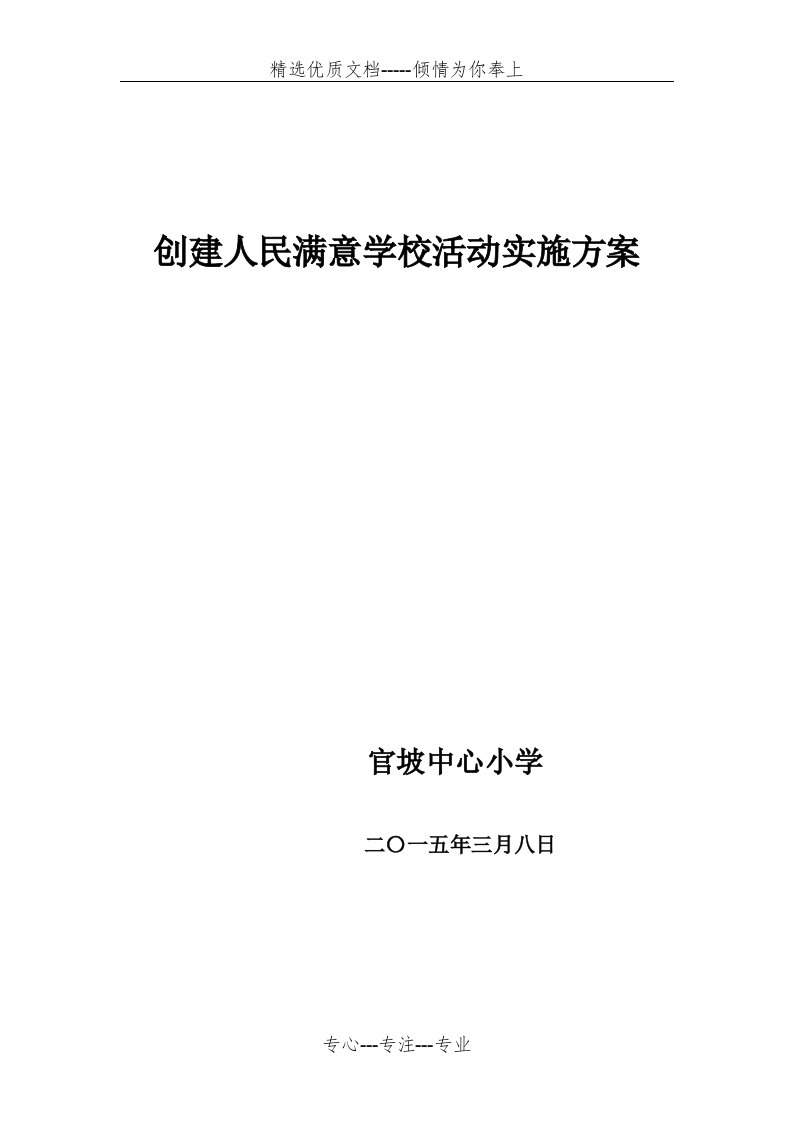 精选优质文档-----倾情为你奉上

创建人民满意学校活动实施方案

官坡中心小学

二〇一五年三月八日

专心---专注---专业